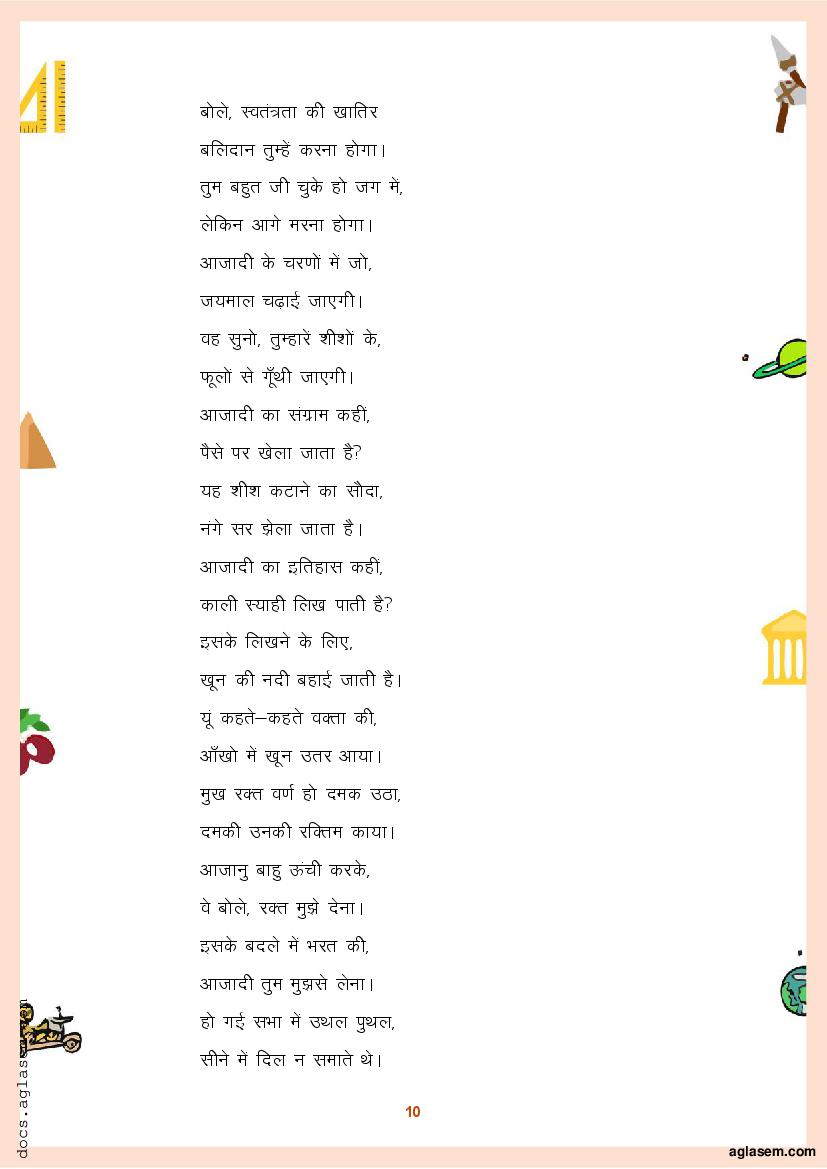 बोले, स्वतंत्रता की खातिर
बलिदान तुम्हें करना होगा।
तुम बहुत जी चुके हो जग में,
लेकिन आगे मरना होगा।
आजादी के चरणों में जो,
जयमाल चढ़ाई जाएगी।
वह सुनो, तुम्हारे शीशों के,
फूलों से गूँथी जाएगी।
आजादी का संग्राम कहीं,
पैसे पर खेला जाता है?
यह शीश कटाने का सौदा,
नंगे सर झेला जाता है।
आजादी का इतिहास कहीं,
काली स्याही लिख पाती है?
इसके लिखने के लिए,
खून की नदी बहाई जाती है।
यूं कहते–कहते वक्ता की,
आँखो में खून उतर आया।
मुख रक्त वर्ण हो दमक उठा,
दमकी उनकी रक्तिम काया।
आजानु बाहु ऊंची करके,
वे बोले, रक्त मुझे देना।
इसके बदले में भरत की,
आजादी तुम मुझसे लेना।
हो गई सभा में उथल पुथल,
सीने में दिल न समाते थे।

10

docs.aglasem.com

aglasem.com